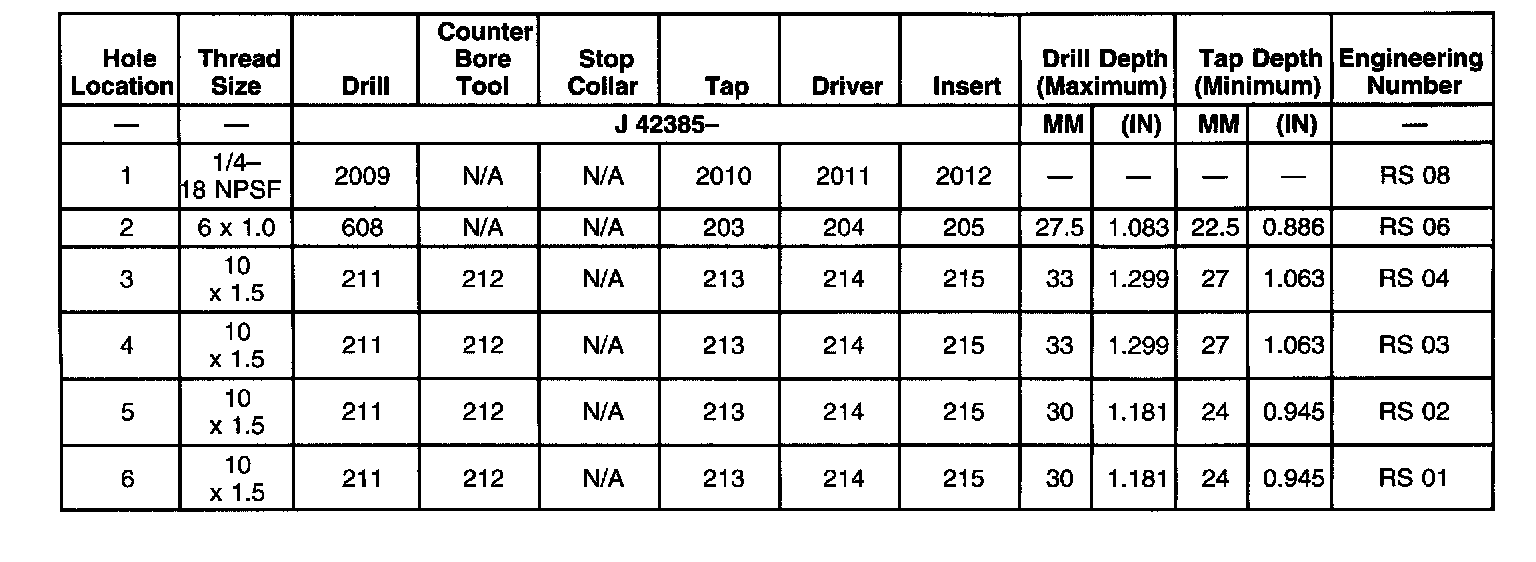 | Hole Location | Thread Size | Drill | Counter Bore Tool | Stop Collar | Tap | Driver | Insert | Drill Depth (Maximum) | | Tap Depth (Minimum) | | Engineering Number |
|---|---|---|---|---|---|---|---|---|---|---|---|---|
| — | — | J 42385– | | | | | | MM | (IN) | MM | (IN) | — |
| 1 | 1/4– 18 NPSF | 2009 | N/A | N/A | 2010 | 2011 | 2012 | — | — | — | — | RS 08 |
| 2 | 6 x 1.0 | 608 | N/A | N/A | 203 | 204 | 205 | 27.5 | 1.083 | 22.5 | 0.886 | RS 06 |
| 3 | 10 x 1.5 | 211 | 212 | N/A | 213 | 214 | 215 | 33 | 1.299 | 27 | 1.063 | RS 04 |
| 4 | 10 x 1.5 | 211 | 212 | N/A | 213 | 214 | 215 | 33 | 1.299 | 27 | 1.063 | RS 03 |
| 5 | 10 x 1.5 | 211 | 212 | N/A | 213 | 214 | 215 | 30 | 1.181 | 24 | 0.945 | RS 02 |
| 6 | 10 x 1.5 | 211 | 212 | N/A | 213 | 214 | 215 | 30 | 1.181 | 24 | 0.945 | RS 01 |